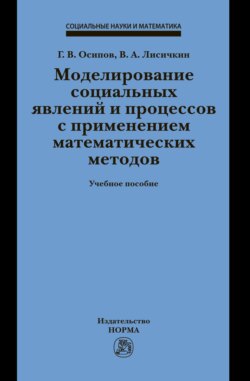 СОЦИАЛЬНЫЕ НАУКИ И МАТЕМАТИКА

Г. В. Осипов, В. А. Лисичкин

Моделирование социальных явлений и процессов с применением математических методов

Учебное пособие

Издательство
НОРМА